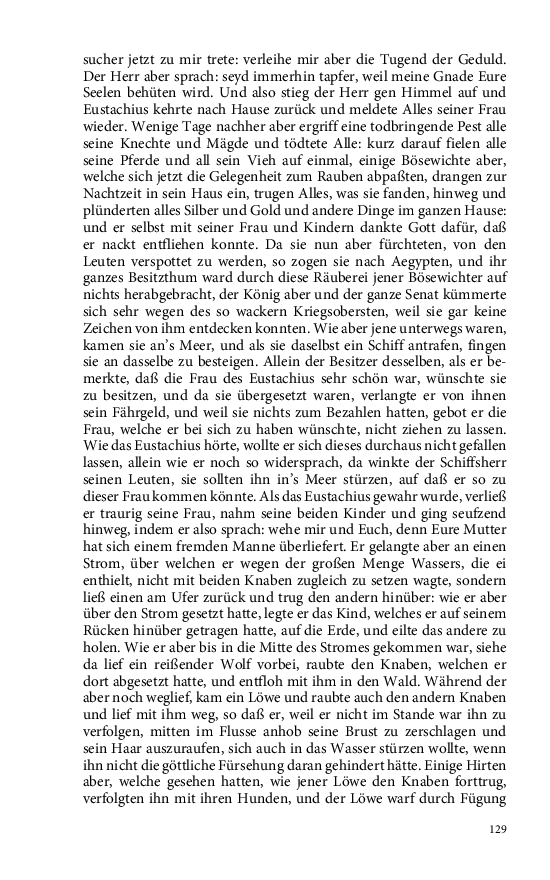 sucher jetzt zu mir trete: verleihe mir aber die Tugend der Geduld. Der Herr aber sprach: seyd immerhin tapfer, weil meine Gnade Eure Seelen behüten wird. Und also stieg der Herr gen Himmel auf und Eustachius kehrte nach Hause zurück und meldete Alles seiner Frau wieder. Wenige Tage nachher aber ergriff eine todbringende Pest alle seine Knechte und Mägde und tödtete Alle: kurz darauf fielen alle seine Pferde und all sein Vieh auf einmal, einige Bösewichte aber, welche sich jetzt die Gelegenheit zum Rauben abpaßten, drangen zur Nachtzeit in sein Haus ein, trugen Alles, was sie fanden, hinweg und plünderten alles Silber und Gold und andere Dinge im ganzen Hause: und er selbst mit seiner Frau und Kindern dankte Gott dafür, daß er nackt entfliehen konnte. Da sie nun aber fürchteten, von den Leuten verspottet zu werden, so zogen sie nach Aegypten, und ihr ganzes Besitzthum ward durch diese Räuberei jener Bösewichter auf nichts herabgebracht, der König aber und der ganze Senat kümmerte sich sehr wegen des so wackern Kriegsobersten, weil sie gar keine Zeichen von ihm entdecken konnten. Wie aber jene unterwegs waren, kamen sie an's Meer, und als sie daselbst ein Schiff antrafen, fingen sie an dasselbe zu besteigen. Allein der Besitzer desselben, als er bemerkte, daß die Frau des Eustachius sehr schön war, wünschte sie zu besitzen, und da sie übergesetzt waren, verlangte er von ihnen sein Fährgeld, und weil sie nichts zum Bezahlen hatten, gebot er die Frau, welche er bei sich zu haben wünschte, nicht ziehen zu lassen. Wie das Eustachius hörte, wollte er sich dieses durchaus nicht gefallen lassen, allein wie er noch so widersprach, da winkte der Schiffsherr seinen Leuten, sie sollten ihn in's Meer stürzen, auf daß er so zu dieser Frau kommen könnte. Als das Eustachius gewahr wurde, verließ er traurig seine Frau, nahm seine beiden Kinder und ging seufzend hinweg, indem er also sprach: wehe mir und Euch, denn Eure Mutter hat sich einem fremden Manne überliefert. Er gelangte aber an einen Strom, über welchen er wegen der großen Menge Wassers, die ei enthielt, nicht mit beiden Knaben zugleich zu setzen wagte, sondern ließ einen am Ufer zurück und trug den andern hinüber: wie er aber über den Strom gesetzt hatte, legte er das Kind, welches er auf seinem Rücken hinüber getragen hatte, auf die Erde, und eilte das andere zu holen. Wie er aber bis in die Mitte des Stromes gekommen war, siehe da lief ein reißender Wolf vorbei, raubte den Knaben, welchen er dort abgesetzt hatte, und entfloh mit ihm in den Wald. Während der aber noch weglief, kam ein Löwe und raubte auch den andern Knaben und lief mit ihm weg, so daß er, weil er nicht im Stande war ihn zu verfolgen, mitten im Flusse anhob seine Brust zu zerschlagen und sein Haar auszuraufen, sich auch in das Wasser stürzen wollte, wenn ihn nicht die göttliche Fürsehung daran gehindert hätte. Einige Hirten aber, welche gesehen hatten, wie jener Löwe den Knaben forttrug, verfolgten ihn mit ihren Hunden, und der Löwe warf durch Fügung

129